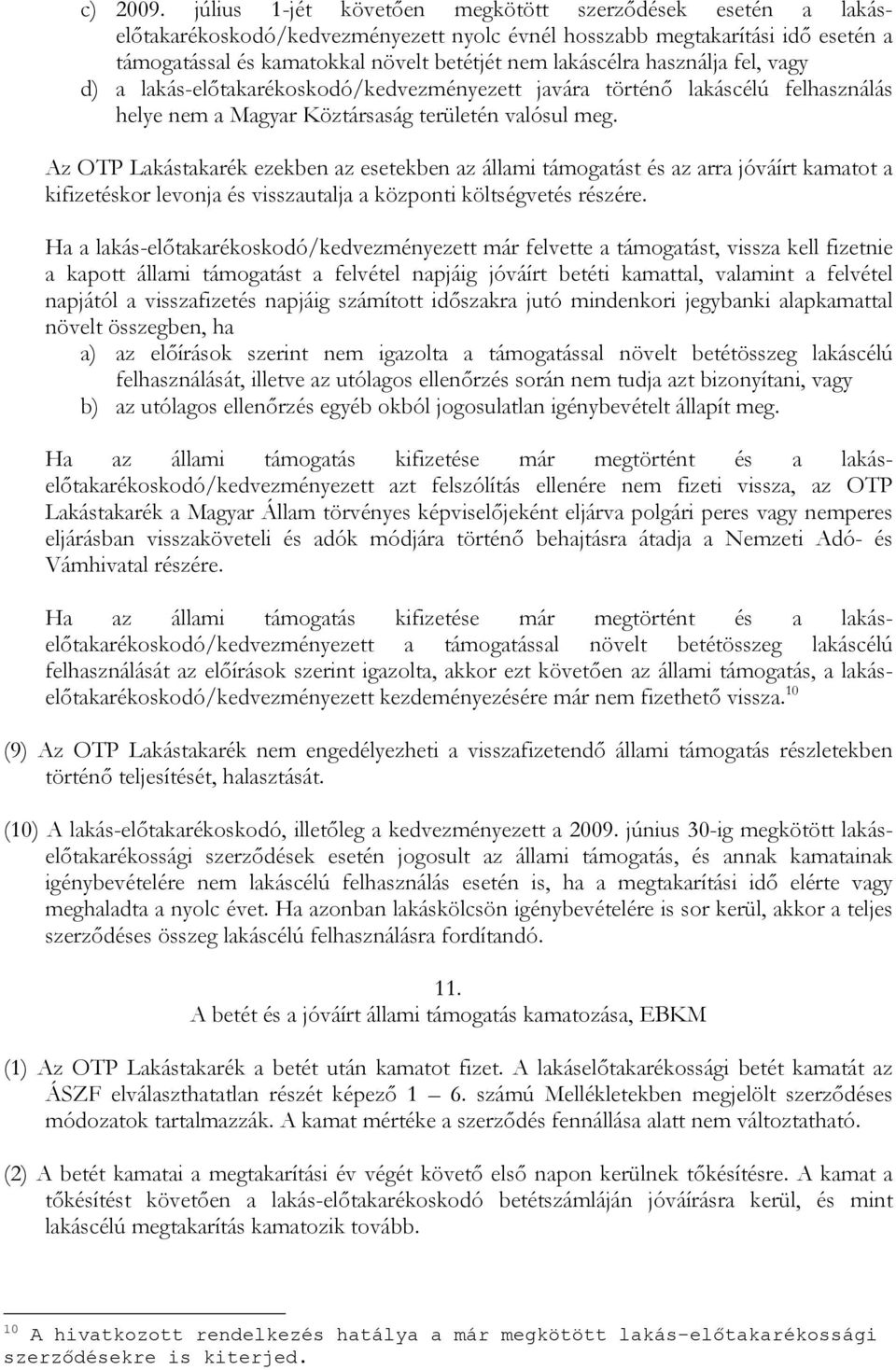 c) 2009. július 1-jét követően megkötött szerződések esetén a lakás-előtakarékoskodó/kedvezményezett nyolc évnél hosszabb megtakarítási idő esetén a támogatással és kamatokkal növelt betétjét nem lakáscélra használja fel, vagy

d) a lakás-előtakarékoskodó/kedvezményezett javára történő lakáscélú felhasználás helye nem a Magyar Köztársaság területén valósul meg.

Az OTP Lakástakarék ezekben az esetekben az állami támogatást és az arra jóváírt kamatot a kifizetéskor levonja és visszautalja a központi költségvetés részére.

Ha a lakás-előtakarékoskodó/kedvezményezett már felvette a támogatást, vissza kell fizetnie a kapott állami támogatást a felvétel napjáig jóváírt betéti kamattal, valamint a felvétel napjától a visszafizetés napjáig számított időszakra jutó mindenkori jegybanki alapkamattal növelt összegben, ha

a) az előírások szerint nem igazolta a támogatással növelt betétösszeg lakáscélú felhasználását, illetve az utólagos ellenőrzés során nem tudja azt bizonyítani, vagy

b) az utólagos ellenőrzés egyéb okból jogosulatlan igénybevételt állapít meg.

Ha az állami támogatás kifizetése már megtörtént és a lakás-előtakarékoskodó/kedvezményezett azt felszólítás ellenére nem fizeti vissza, az OTP Lakástakarék a Magyar Állam törvényes képviselőjeként eljárva polgári peres vagy nemperes eljárásban visszaköveteli és adók módjára történő behajtásra átadja a Nemzeti Adó- és Vámhivatal részére.

Ha az állami támogatás kifizetése már megtörtént és a lakás-előtakarékoskodó/kedvezményezett a támogatással növelt betétösszeg lakáscélú felhasználását az előírások szerint igazolta, akkor ezt követően az állami támogatás, a lakás-előtakarékoskodó/kedvezményezett kezdeményezésére már nem fizethető vissza.$^{10}$

(9) Az OTP Lakástakarék nem engedélyezheti a visszafizetendő állami támogatás részletekben történő teljesítését, halasztását.

(10) A lakás-előtakarékoskodó, illetőleg a kedvezményezett a 2009. június 30-ig megkötött lakás-előtakarékossági szerződések esetén jogosult az állami támogatás, és annak kamatainak igénybevételére nem lakáscélú felhasználás esetén is, ha a megtakarítási idő elérte vagy meghaladta a nyolc évet. Ha azonban lakáskölcsön igénybevételére is sor kerül, akkor a teljes szerződéses összeg lakáscélú felhasználásra fordítandó.

11.
A betét és a jóváírt állami támogatás kamatozása, EBKM

(1) Az OTP Lakástakarék a betét után kamatot fizet. A lakáselőtakarékossági betét kamatát az ÁSZF elválaszthatatlan részét képező 1 – 6. számú Mellékletekben megjelölt szerződéses módozatok tartalmazzák. A kamat mértéke a szerződés fennállása alatt nem változtatható.

(2) A betét kamatai a megtakarítási év végét követő első napon kerülnek tőkésítésre. A kamat a tőkésítést követően a lakás-előtakarékoskodó betétszámláján jóváírásra kerül, és mint lakáscélú megtakarítás kamatozik tovább.

$^{10}$ A hivatkozott rendelkezés hatálya a már megkötött lakás-előtakarékossági szerződésekre is kiterjed.